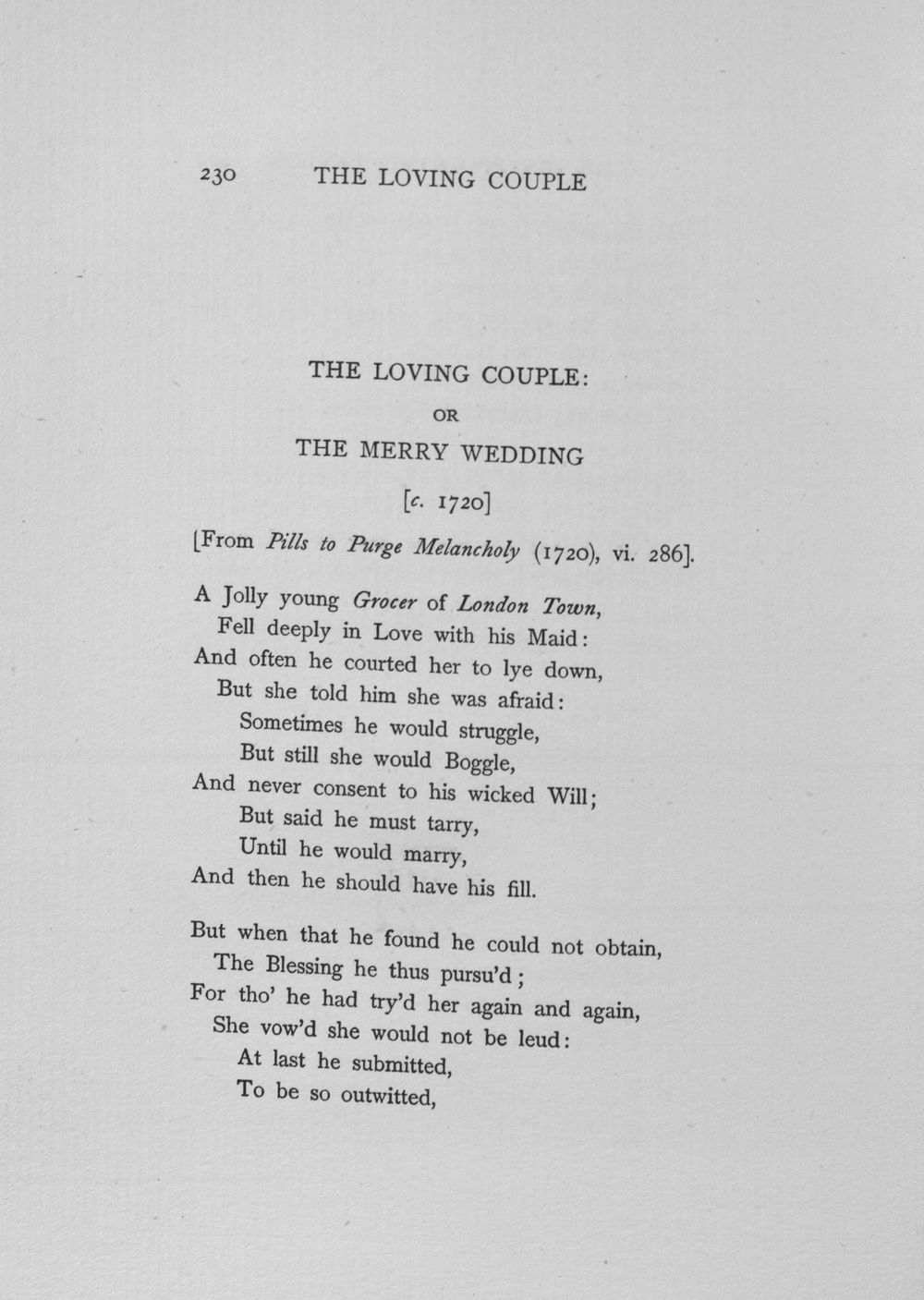 230 THE LOVING COUPLE

THE LOVING COUPLE:

OR

THE MERRY WEDDING

[c. 1720]

[From Pills to Purge Melancholy (1720), vi. 286].

A Jolly young Grocer of London Town,
Fell deeply in Love with his Maid:
And often he courted her to lye down,
But she told him she was afraid:
Sometimes he would struggle,
But still she would Boggle,
And never consent to his wicked Will;
But said he must tarry,
Until he would marry,
And then he should have his fill.

But when that he found he could not obtain,
The Blessing he thus pursu'd;
For tho' he had try'd her again and again,
She vow'd she would not be leud:
At last he submitted,
To be so outwitted,